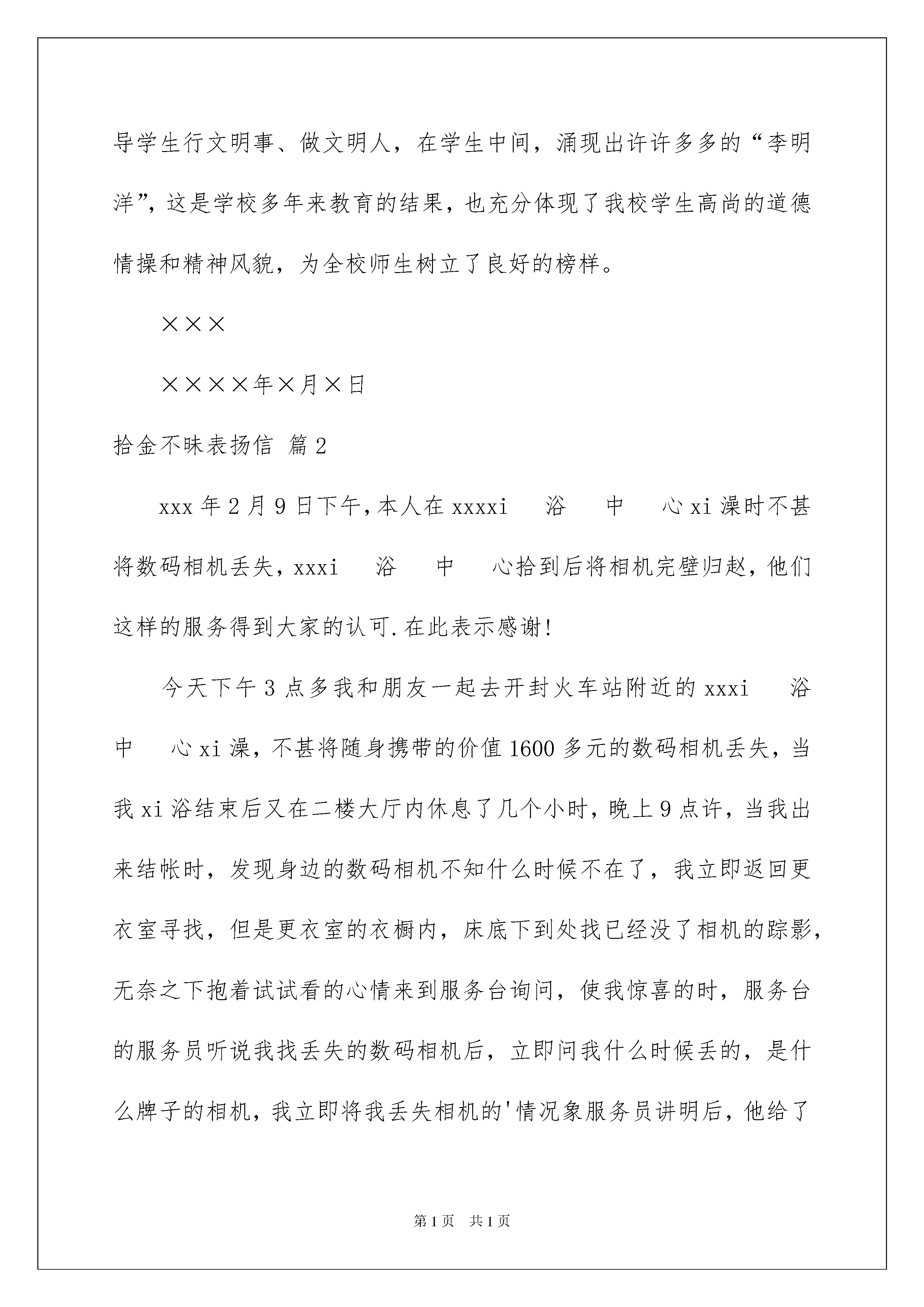 导学生行文明事、做文明人，在学生中间，涌现出许许多多的“李明洋”，这是学校多年来教育的结果，也充分体现了我校学生高尚的道德情操和精神风貌，为全校师生树立了良好的榜样。

×××

××××年×月×日

拾金不昧表扬信 篇2

xxx年2月9日下午，本人在xxxxi　浴　中　心xi澡时不甚将数码相机丢失，xxxi　浴　中　心拾到后将相机完壁归赵，他们这样的服务得到大家的认可.在此表示感谢!

今天下午3点多我和朋友一起去开封火车站附近的xxxi　浴　中　心xi澡，不甚将随身携带的价值1600多元的数码相机丢失，当我xi浴结束后又在二楼大厅内休息了几个小时，晚上9点许，当我出来结帐时，发现身边的数码相机不知什么时候不在了，我立即返回更衣室寻找，但是更衣室的衣橱内，床底下到处找已经没了相机的踪影，无奈之下抱着试试看的心情来到服务台询问，使我惊喜的时，服务台的服务员听说我找丢失的数码相机后，立即问我什么时候丢的，是什么牌子的相机，我立即将我丢失相机的'情况象服务员讲明后，他给了

第1页　共1页